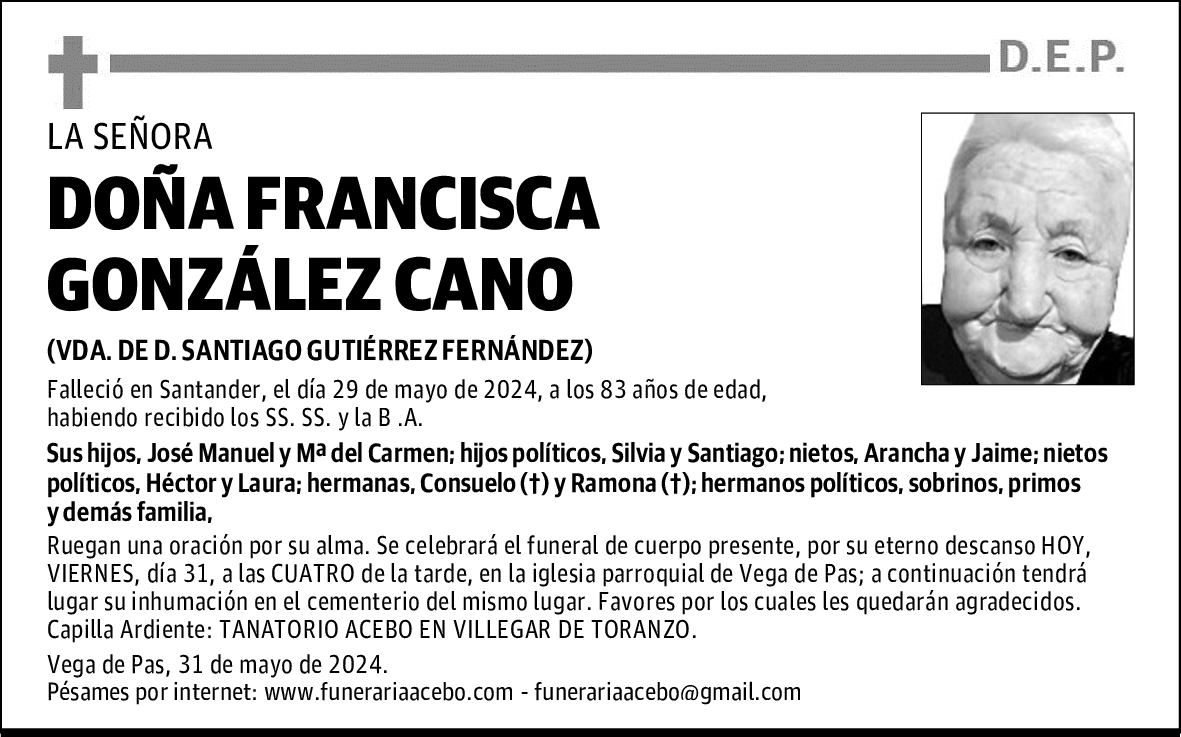 D.E.P.

LA SEÑORA

DOÑA FRANCISCA GONZÁLEZ CANO

(VDA. DE D. SANTIAGO GUTIÉRREZ FERNÁNDEZ)

Falleció en Santander, el día 29 de mayo de 2024, a los 83 años de edad, habiendo recibido los SS. SS. y la B .A.

Sus hijos, José Manuel y Mª del Carmen; hijos políticos, Silvia y Santiago; nietos, Arancha y Jaime; nietos políticos, Héctor y Laura; hermanas, Consuelo (†) y Ramona (†); hermanos políticos, sobrinos, primos y demás familia,

Ruegan una oración por su alma. Se celebrará el funeral de cuerpo presente, por su eterno descanso HOY, VIERNES, día 31, a las CUATRO de la tarde, en la iglesia parroquial de Vega de Pas; a continuación tendrá lugar su inhumación en el cementerio del mismo lugar. Favores por los cuales les quedarán agradecidos. Capilla Ardiente: TANATORIO ACEBO EN VILLEGAR DE TORANZO.

Vega de Pas, 31 de mayo de 2024.
Pésames por internet: www.funerariaacebo.com - funerariaacebo@gmail.com